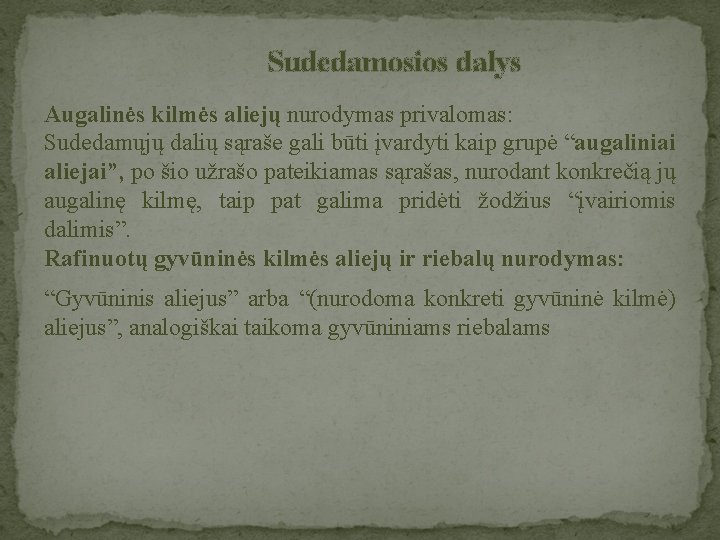 Sudedamosios dalys

Augalinės kilmės aliejų nurodymas privalomas:
Sudedamųjų dalių sąraše gali būti įvardyti kaip grupė “augaliniai aliejai”, po šio užrašo pateikiamas sąrašas, nurodant konkrečią jų augalinę kilmę, taip pat galima pridėti žodžius “įvairiomis dalimis”.
Rafinuotų gyvūninės kilmės aliejų ir riebalų nurodymas:

“Gyvūninis aliejus” arba “(nurodoma konkreti gyvūninė kilmė) aliejus”, analogiškai taikoma gyvūniniams riebalams